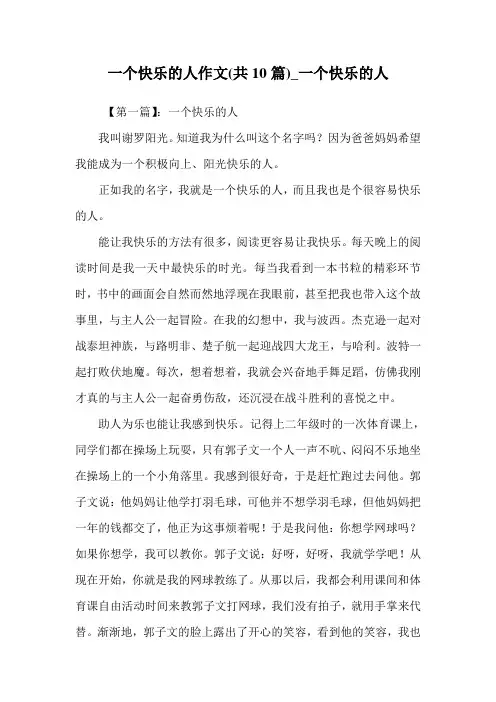 一个快乐的人作文(共10篇)_一个快乐的人

【第一篇】：一个快乐的人

我叫谢罗阳光。知道我为什么叫这个名字吗？因为爸爸妈妈希望我能成为一个积极向上、阳光快乐的人。

正如我的名字，我就是一个快乐的人，而且我也是个很容易快乐的人。

能让我快乐的方法有很多，阅读更容易让我快乐。每天晚上的阅读时间是我一天中最快乐的时光。每当我看到一本书粒的精彩环节时，书中的画面会自然而然地浮现在我眼前，甚至把我也带入这个故事里，与主人公一起冒险。在我的幻想中，我与波西。杰克逊一起对战泰坦神族，与路明非、楚子航一起迎战四大龙王，与哈利。波特一起打败伏地魔。每次，想着想着，我就会兴奋地手舞足蹈，仿佛我刚才真的与主人公一起奋勇伤敌，还沉浸在战斗胜利的喜悦之中。

助人为乐也能让我感到快乐。记得上二年级时的一次体育课上，同学们都在操场上玩耍，只有郭子文一个人一声不吭、闷闷不乐地坐在操场上的一个小角落里。我感到很好奇，于是赶忙跑过去问他。郭子文说：他妈妈让他学打羽毛球，可他并不想学羽毛球，但他妈妈把一年的钱都交了，他正为这事烦着呢！于是我问他：你想学网球吗？如果你想学，我可以教你。郭子文说：好呀，好呀，我就学学吧！从现在开始，你就是我的网球教练了。从那以后，我都会利用课间和体育课自由活动时间来教郭子文打网球，我们没有拍子，就用手掌来代替。渐渐地，郭子文的脸上露出了开心的笑容，看到他的笑容，我也